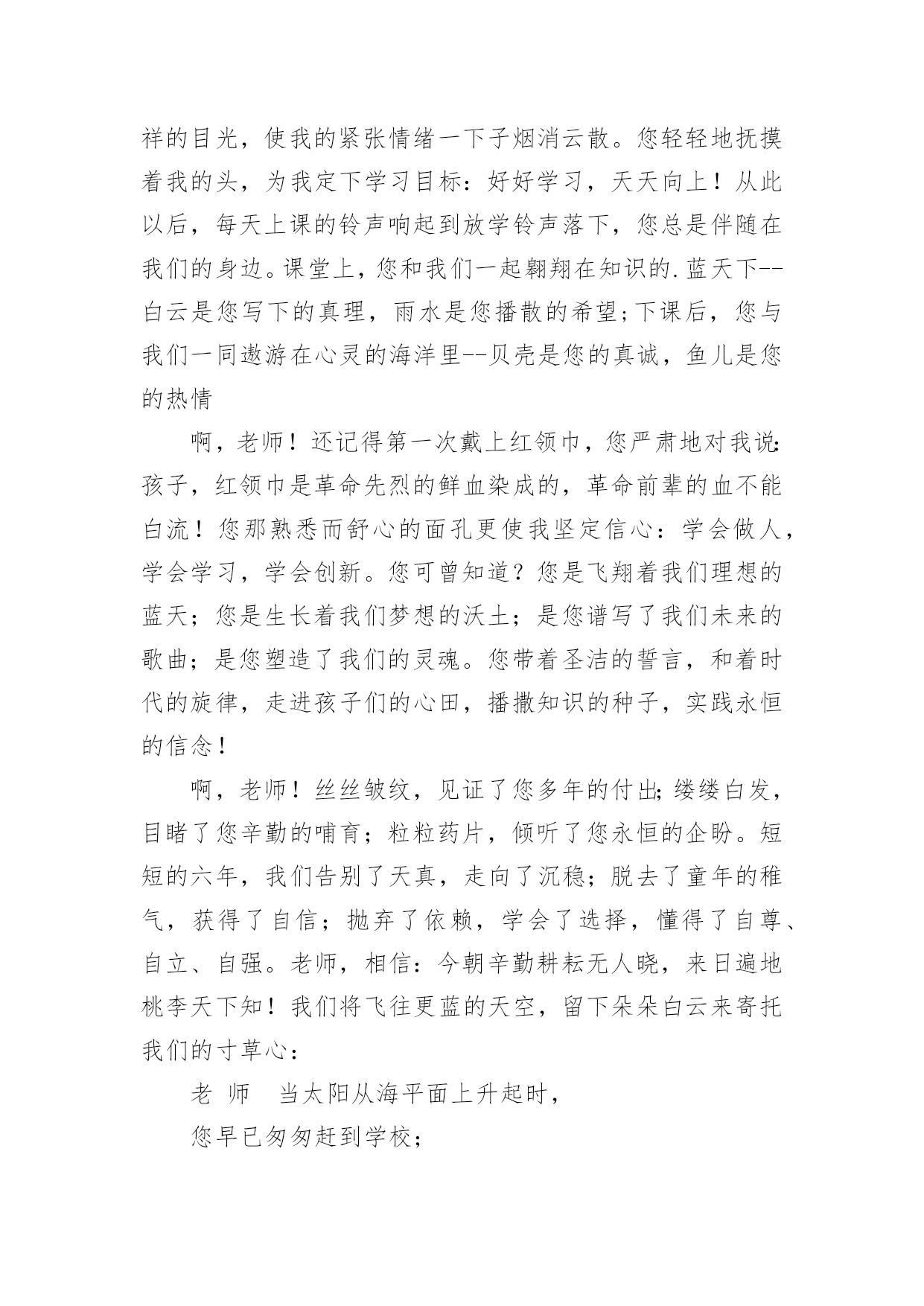 祥的目光，使我的紧张情绪一下子烟消云散。您轻轻地抚摸着我的头，为我定下学习目标：好好学习，天天向上！从此以后，每天上课的铃声响起到放学铃声落下，您总是伴随在我们的身边。课堂上，您和我们一起翱翔在知识的.蓝天下--白云是您写下的真理，雨水是您播散的希望;下课后，您与我们一同遨游在心灵的海洋里--贝壳是您的真诚，鱼儿是您的热情

啊，老师！还记得第一次戴上红领巾，您严肃地对我说:孩子，红领巾是革命先烈的鲜血染成的，革命前辈的血不能白流！您那熟悉而舒心的面孔更使我坚定信心：学会做人，学会学习，学会创新。您可曾知道？您是飞翔着我们理想的蓝天；您是生长着我们梦想的沃土；是您谱写了我们未来的歌曲；是您塑造了我们的灵魂。您带着圣洁的誓言，和着时代的旋律，走进孩子们的心田，播撒知识的种子，实践永恒的信念！

啊，老师！丝丝皱纹，见证了您多年的付出;缕缕白发，目睹了您辛勤的哺育；粒粒药片，倾听了您永恒的企盼。短短的六年，我们告别了天真，走向了沉稳；脱去了童年的稚气，获得了自信；抛弃了依赖，学会了选择，懂得了自尊、自立、自强。老师，相信：今朝辛勤耕耘无人晓，来日遍地桃李天下知！我们将飞往更蓝的天空，留下朵朵白云来寄托我们的寸草心：

老 师　当太阳从海平面上升起时，

您早已匆匆赶到学校；